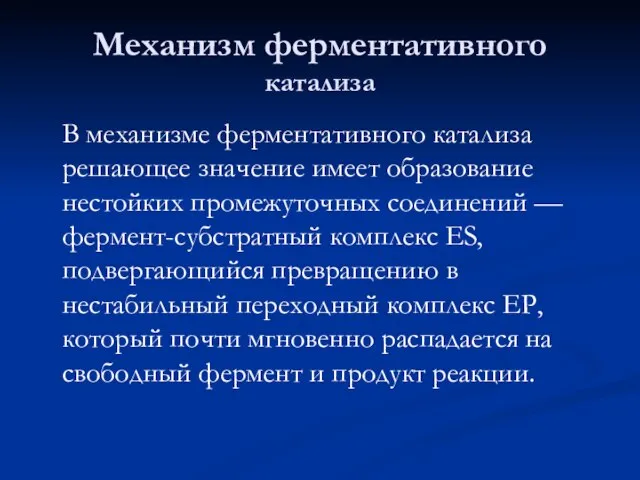 Механизм ферментативного катализа

В механизме ферментативного катализа решающее значение имеет образование нестойких промежуточных соединений — фермент-субстратный комплекс ES, подвергающийся превращению в нестабильный переходный комплекс EP, который почти мгновенно распадается на свободный фермент и продукт реакции.